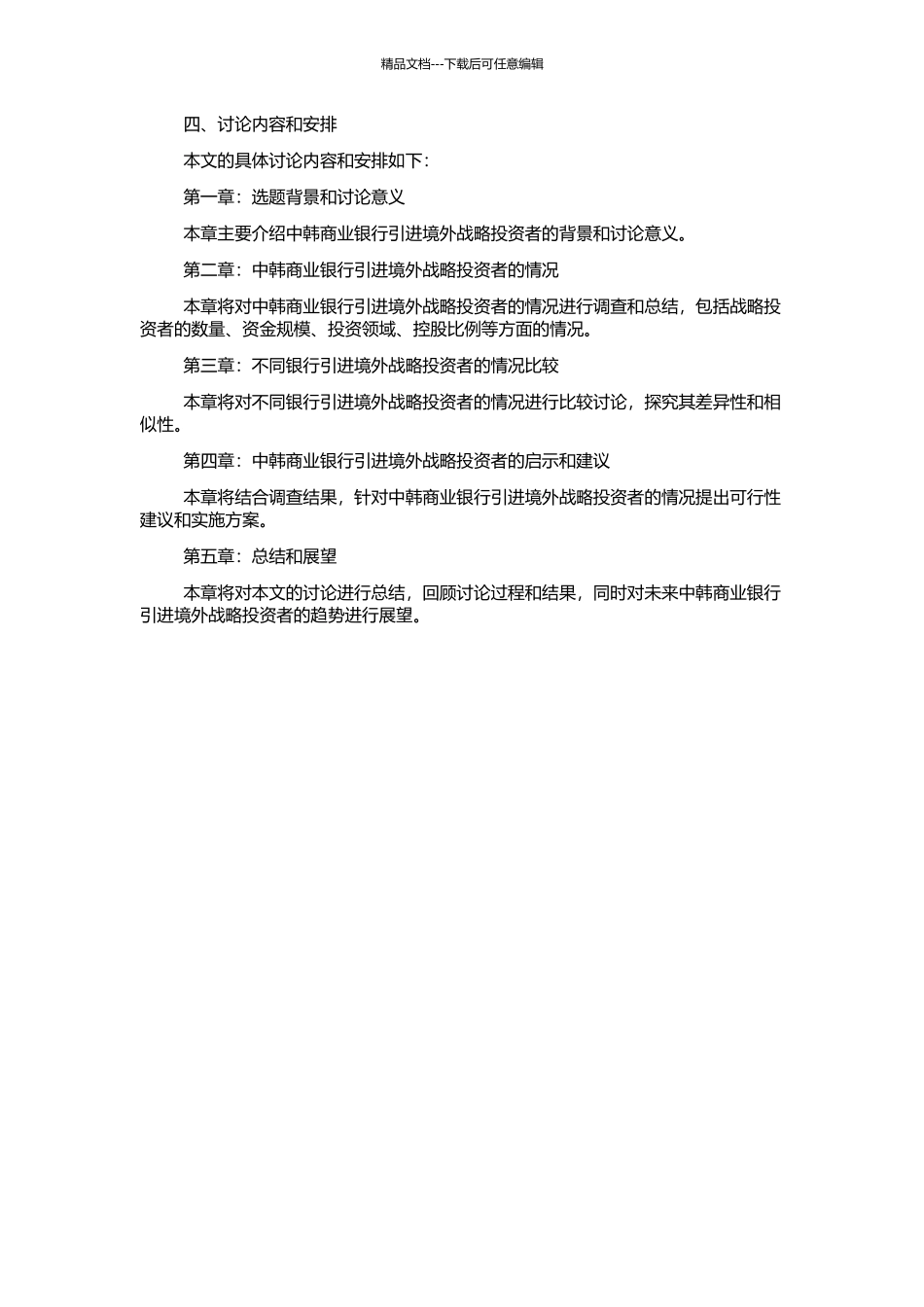 精品文档---下载后可任意编辑

四、讨论内容和安排

本文的具体讨论内容和安排如下：

第一章：选题背景和讨论意义

本章主要介绍中韩商业银行引进境外战略投资者的背景和讨论意义。

第二章：中韩商业银行引进境外战略投资者的情况

本章将对中韩商业银行引进境外战略投资者的情况进行调查和总结，包括战略投资者的数量、资金规模、投资领域、控股比例等方面的情况。

第三章：不同银行引进境外战略投资者的情况比较

本章将对不同银行引进境外战略投资者的情况进行比较讨论，探究其差异性和相似性。

第四章：中韩商业银行引进境外战略投资者的启示和建议

本章将结合调查结果，针对中韩商业银行引进境外战略投资者的情况提出可行性建议和实施方案。

第五章：总结和展望

本章将对本文的讨论进行总结，回顾讨论过程和结果，同时对未来中韩商业银行引进境外战略投资者的趋势进行展望。